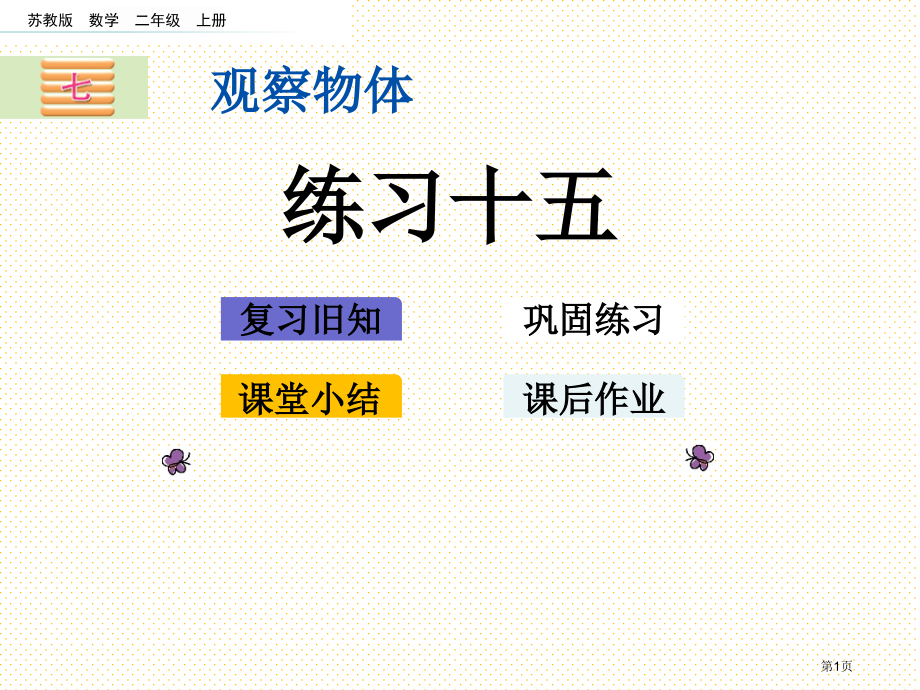 苏教版 数学 二年级 上册

七

观察物体

练习十五

复习旧知

巩固练习

课堂小结

课后作业

第1页